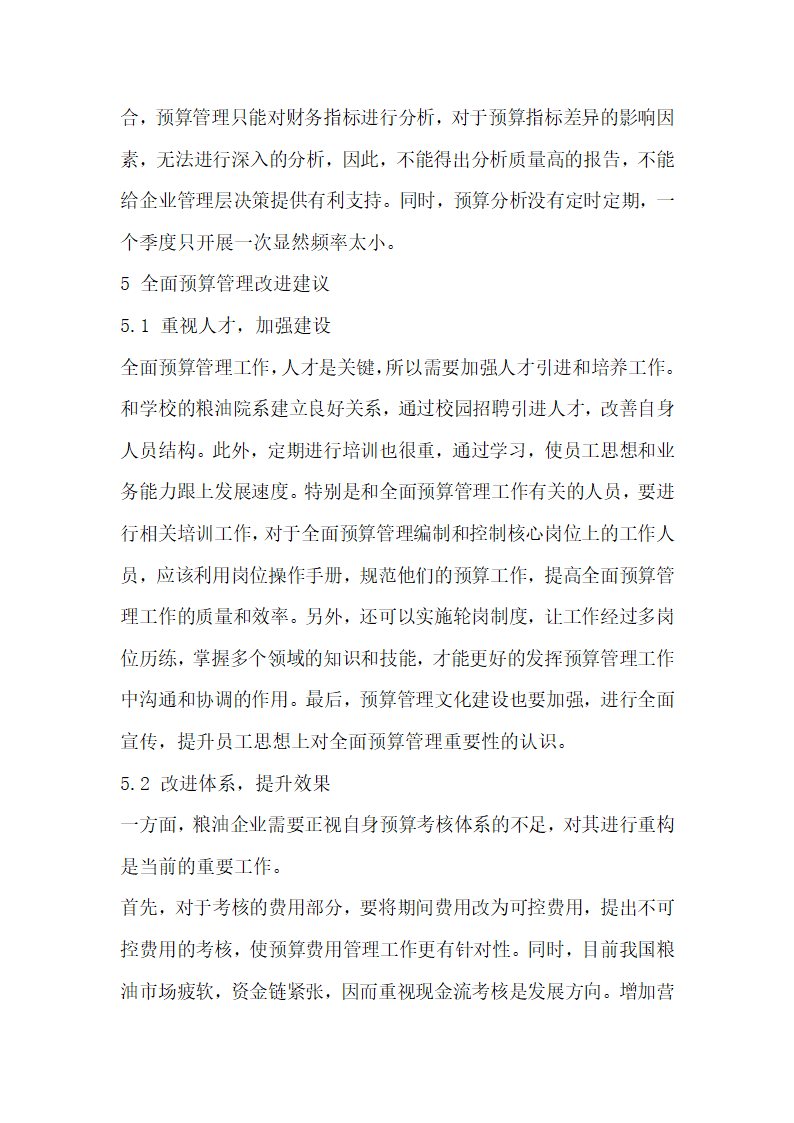 合，预算管理只能对财务指标进行分析，对于预算指标差异的影响因素，无法进行深入的分析，因此，不能得出分析质量高的报告，不能给企业管理层决策提供有利支持。同时，预算分析没有定时定期，一个季度只开展一次显然频率太小。

5 全面预算管理改进建议

5.1 重视人才，加强建设

全面预算管理工作，人才是关键，所以需要加强人才引进和培养工作。和学校的粮油院系建立良好关系，通过校园招聘引进人才，改善自身人员结构。此外，定期进行培训也很重，通过学习，使员工思想和业务能力跟上发展速度。特别是和全面预算管理工作有关的人员，要进行相关培训工作，对于全面预算管理编制和控制核心岗位上的工作人员，应该利用岗位操作手册，规范他们的预算工作，提高全面预算管理工作的质量和效率。另外，还可以实施轮岗制度，让工作经过多岗位历练，掌握多个领域的知识和技能，才能更好的发挥预算管理工作中沟通和协调的作用。最后，预算管理文化建设也要加强，进行全面宣传，提升员工思想上对全面预算管理重要性的认识。

5.2 改进体系，提升效果

一方面，粮油企业需要正视自身预算考核体系的不足，对其进行重构是当前的重要工作。

首先，对于考核的费用部分，要将期间费用改为可控费用，提出不可控费用的考核，使预算费用管理工作更有针对性。同时，目前我国粮油市场疲软，资金链紧张，因而重视现金流考核是发展方向。增加营